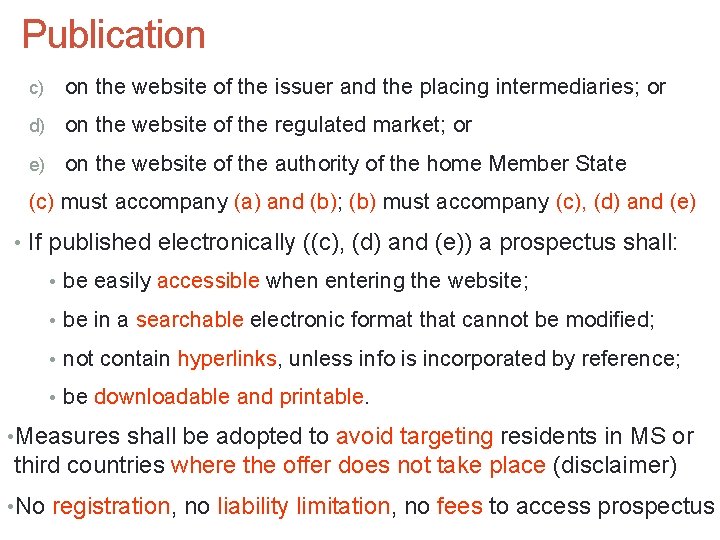 Publication

c) on the website of the issuer and the placing intermediaries; or

d) on the website of the regulated market; or

e) on the website of the authority of the home Member State

(c) must accompany (a) and (b); (b) must accompany (c), (d) and (e)

• If published electronically ((c), (d) and (e)) a prospectus shall:

• be easily accessible when entering the website;

• be in a searchable electronic format that cannot be modified;

• not contain hyperlinks, unless info is incorporated by reference;

• be downloadable and printable.

•Measures shall be adopted to avoid targeting residents in MS or third countries where the offer does not take place (disclaimer)

•No registration, no liability limitation, no fees to access prospectus